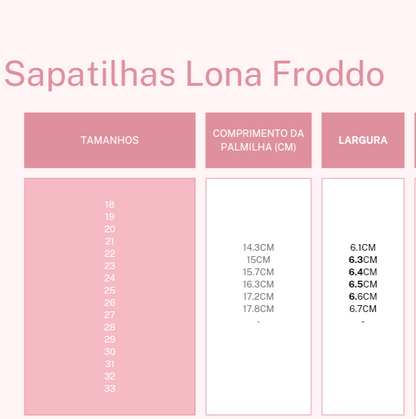 Sapatilhas Lona Froddo

| TAMANHOS | COMPRIMENTO DA PALMILHA (CM) | LARGURA |
|---|---|---|
| 18 19 20 21 22 23 24 25 26 27 28 29 30 31 32 33 | 14.3CM 15CM 15.7CM 16.3CM 17.2CM 17.8CM - | 6.1CM 6.3CM 6.4CM 6.5CM 6.6CM 6.7CM - |